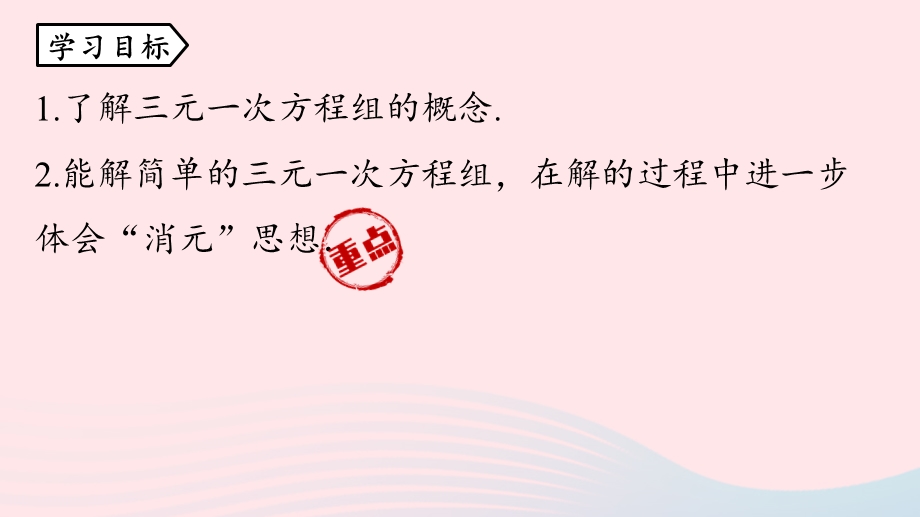 学习目标

1.了解三元一次方程组的概念.

2.能解简单的三元一次方程组，在解的过程中进一步体会“消元”思想.

重点